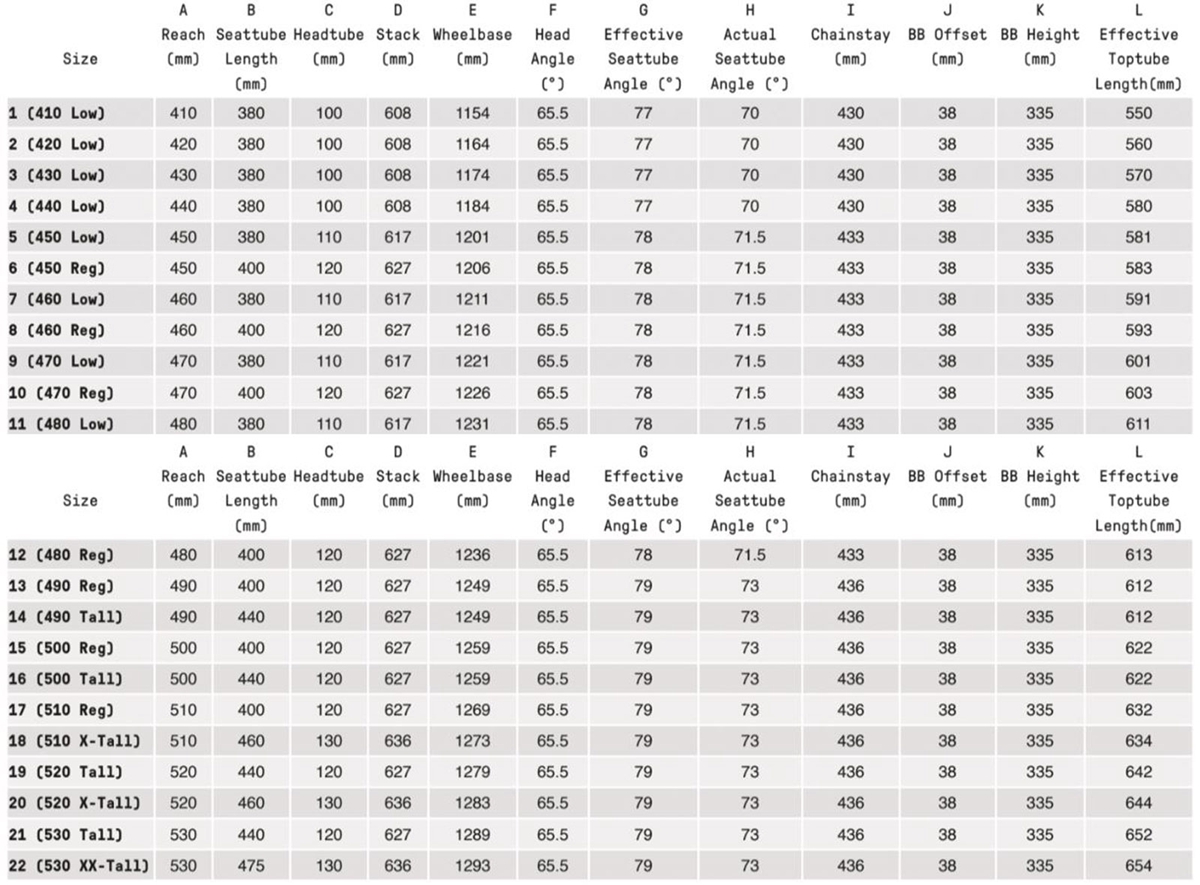 | Size | A Reach (mm) | B Seattube Length (mm) | C Headtube (mm) | D Stack (mm) | E Wheelbase (mm) | F Head Angle (°) | G Effective Seattube Angle (°) | H Actual Seattube Angle (°) | I Chainstay (mm) | J BB Offset (mm) | K BB Height (mm) | L Effective Toptube Length(mm) |
|---|---|---|---|---|---|---|---|---|---|---|---|---|
| 1 (410 Low) | 410 | 380 | 100 | 608 | 1154 | 65.5 | 77 | 70 | 430 | 38 | 335 | 550 |
| 2 (420 Low) | 420 | 380 | 100 | 608 | 1164 | 65.5 | 77 | 70 | 430 | 38 | 335 | 560 |
| 3 (430 Low) | 430 | 380 | 100 | 608 | 1174 | 65.5 | 77 | 70 | 430 | 38 | 335 | 570 |
| 4 (440 Low) | 440 | 380 | 100 | 608 | 1184 | 65.5 | 77 | 70 | 430 | 38 | 335 | 580 |
| 5 (450 Low) | 450 | 380 | 110 | 617 | 1201 | 65.5 | 78 | 71.5 | 433 | 38 | 335 | 581 |
| 6 (450 Reg) | 450 | 400 | 120 | 627 | 1206 | 65.5 | 78 | 71.5 | 433 | 38 | 335 | 583 |
| 7 (460 Low) | 460 | 380 | 110 | 617 | 1211 | 65.5 | 78 | 71.5 | 433 | 38 | 335 | 591 |
| 8 (460 Reg) | 460 | 400 | 120 | 627 | 1216 | 65.5 | 78 | 71.5 | 433 | 38 | 335 | 593 |
| 9 (470 Low) | 470 | 380 | 110 | 617 | 1221 | 65.5 | 78 | 71.5 | 433 | 38 | 335 | 601 |
| 10 (470 Reg) | 470 | 400 | 120 | 627 | 1226 | 65.5 | 78 | 71.5 | 433 | 38 | 335 | 603 |
| 11 (480 Low) | 480 | 380 | 110 | 617 | 1231 | 65.5 | 78 | 71.5 | 433 | 38 | 335 | 611 |

| Size | A Reach (mm) | B Seattube Length (mm) | C Headtube (mm) | D Stack (mm) | E Wheelbase (mm) | F Head Angle (°) | G Effective Seattube Angle (°) | H Actual Seattube Angle (°) | I Chainstay (mm) | J BB Offset (mm) | K BB Height (mm) | L Effective Toptube Length(mm) |
|---|---|---|---|---|---|---|---|---|---|---|---|---|
| 12 (480 Reg) | 480 | 400 | 120 | 627 | 1236 | 65.5 | 78 | 71.5 | 433 | 38 | 335 | 613 |
| 13 (490 Reg) | 490 | 400 | 120 | 627 | 1249 | 65.5 | 79 | 73 | 436 | 38 | 335 | 612 |
| 14 (490 Tall) | 490 | 440 | 120 | 627 | 1249 | 65.5 | 79 | 73 | 436 | 38 | 335 | 612 |
| 15 (500 Reg) | 500 | 400 | 120 | 627 | 1259 | 65.5 | 79 | 73 | 436 | 38 | 335 | 622 |
| 16 (500 Tall) | 500 | 440 | 120 | 627 | 1259 | 65.5 | 79 | 73 | 436 | 38 | 335 | 622 |
| 17 (510 Reg) | 510 | 400 | 120 | 627 | 1269 | 65.5 | 79 | 73 | 436 | 38 | 335 | 632 |
| 18 (510 X-Tall) | 510 | 460 | 130 | 636 | 1273 | 65.5 | 79 | 73 | 436 | 38 | 335 | 634 |
| 19 (520 Tall) | 520 | 440 | 120 | 627 | 1279 | 65.5 | 79 | 73 | 436 | 38 | 335 | 642 |
| 20 (520 X-Tall) | 520 | 460 | 130 | 636 | 1283 | 65.5 | 79 | 73 | 436 | 38 | 335 | 644 |
| 21 (530 Tall) | 530 | 440 | 120 | 627 | 1289 | 65.5 | 79 | 73 | 436 | 38 | 335 | 652 |
| 22 (530 XX-Tall) | 530 | 475 | 130 | 636 | 1293 | 65.5 | 79 | 73 | 436 | 38 | 335 | 654 |